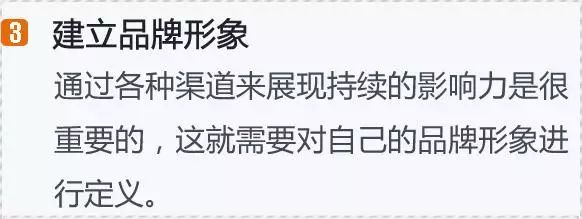 3 建立品牌形象

通过各种渠道来展现持续的影响力是很重要的，这就需要对自己的品牌形象进行定义。